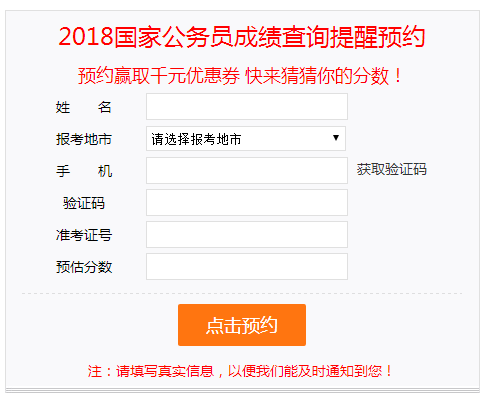 2018国家公务员成绩查询提醒预约

预约赢取千元优惠券 快来猜猜你的分数！

姓　　名

报考地市　请选择报考地市 ▼

手　　机　获取验证码

验证码

准考证号

预估分数

点击预约

注：请填写真实信息，以便我们能及时通知到您！